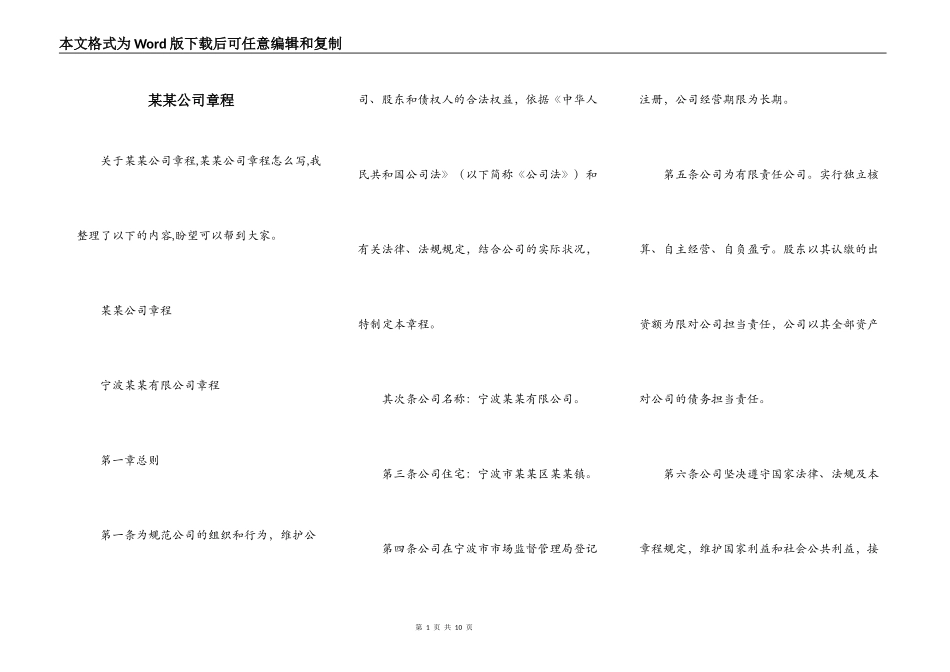 本文格式为Word版下载后可任意编辑和复制

某某公司章程

关于某某公司章程,某某公司章程怎么写,我整理了以下的内容,盼望可以帮到大家。

某某公司章程

宁波某某有限公司章程

第一章总则

第一条为规范公司的组织和行为，维护公司、股东和债权人的合法权益，依据《中华人民共和国公司法》（以下简称《公司法》）和有关法律、法规规定，结合公司的实际状况，特制定本章程。

其次条公司名称：宁波某某有限公司。

第三条公司住宅：宁波市某某区某某镇。

第四条公司在宁波市市场监督管理局登记注册，公司经营期限为长期。

第五条公司为有限责任公司。实行独立核算、自主经营、自负盈亏。股东以其认缴的出资额为限对公司担当责任，公司以其全部资产对公司的债务担当责任。

第六条公司坚决遵守国家法律、法规及本章程规定，维护国家利益和社会公共利益，接

第 1 页 共 10 页